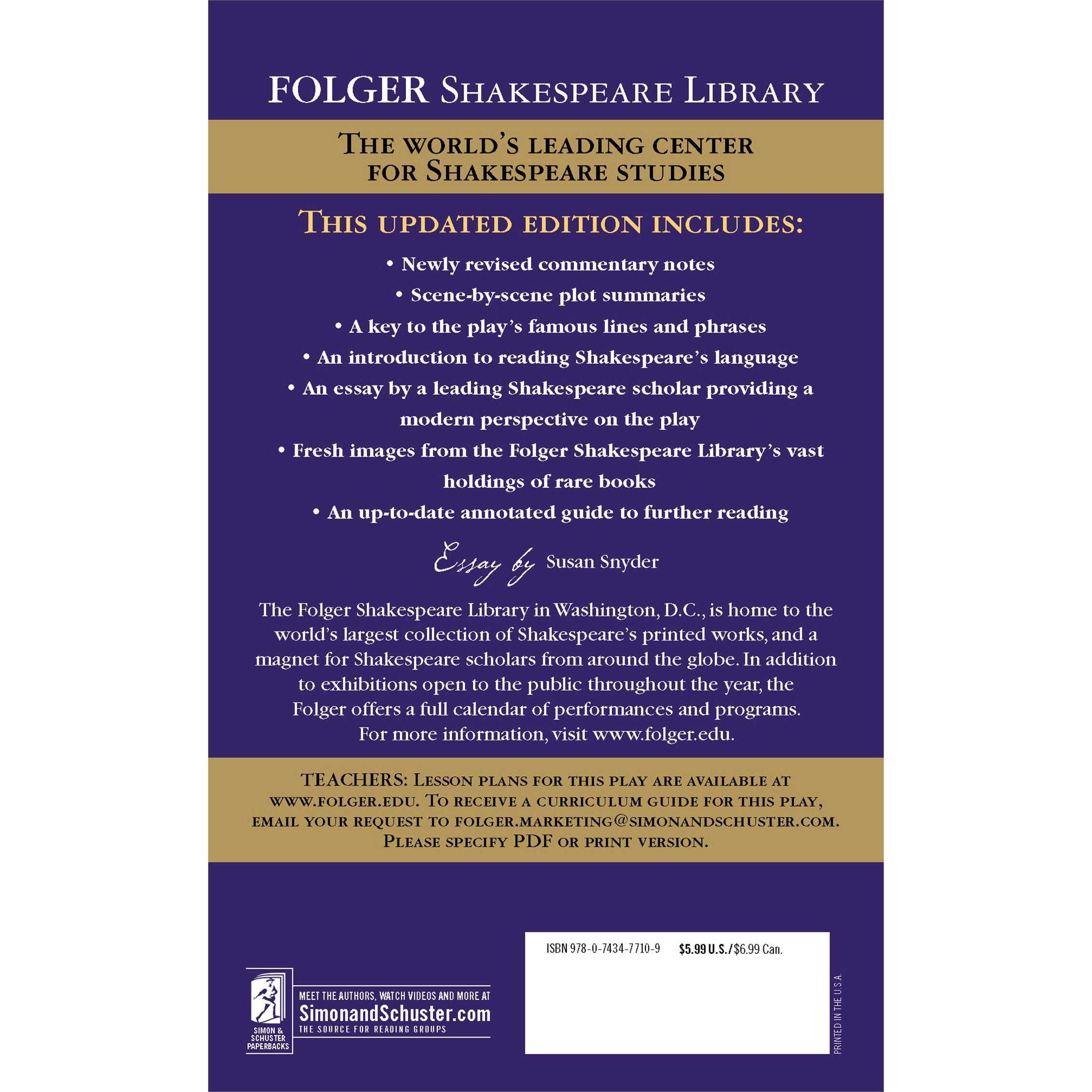 FOLGER SHAKESPEARE LIBRARY

THE WORLD'S LEADING CENTER FOR SHAKESPEARE STUDIES

THIS UPDATED EDITION INCLUDES:

• Newly revised commentary notes

• Scene-by-scene plot summaries

• A key to the play's famous lines and phrases

• An introduction to reading Shakespeare's language

• An essay by a leading Shakespeare scholar providing a modern perspective on the play

• Fresh images from the Folger Shakespeare Library's vast holdings of rare books

• An up-to-date annotated guide to further reading

Essay by Susan Snyder

The Folger Shakespeare Library in Washington, D.C., is home to the world's largest collection of Shakespeare's printed works, and a magnet for Shakespeare scholars from around the globe. In addition to exhibitions open to the public throughout the year, the Folger offers a full calendar of performances and programs. For more information, visit www.folger.edu.

TEACHERS: LESSON PLANS FOR THIS PLAY ARE AVAILABLE AT WWW.FOLGER.EDU. TO RECEIVE A CURRICULUM GUIDE FOR THIS PLAY, EMAIL YOUR REQUEST TO FOLGER.MARKETING@SIMONANDSCHUSTER.COM. PLEASE SPECIFY PDF OR PRINT VERSION.

SIMON & SCHUSTER PAPERBACKS

MEET THE AUTHORS, WATCH VIDEOS AND MORE AT
SimonandSchuster.com
THE SOURCE FOR READING GROUPS

ISBN 978-0-7434-7710-9 $5.99 U.S./$6.99 Can.

PRINTED IN THE U.S.A.